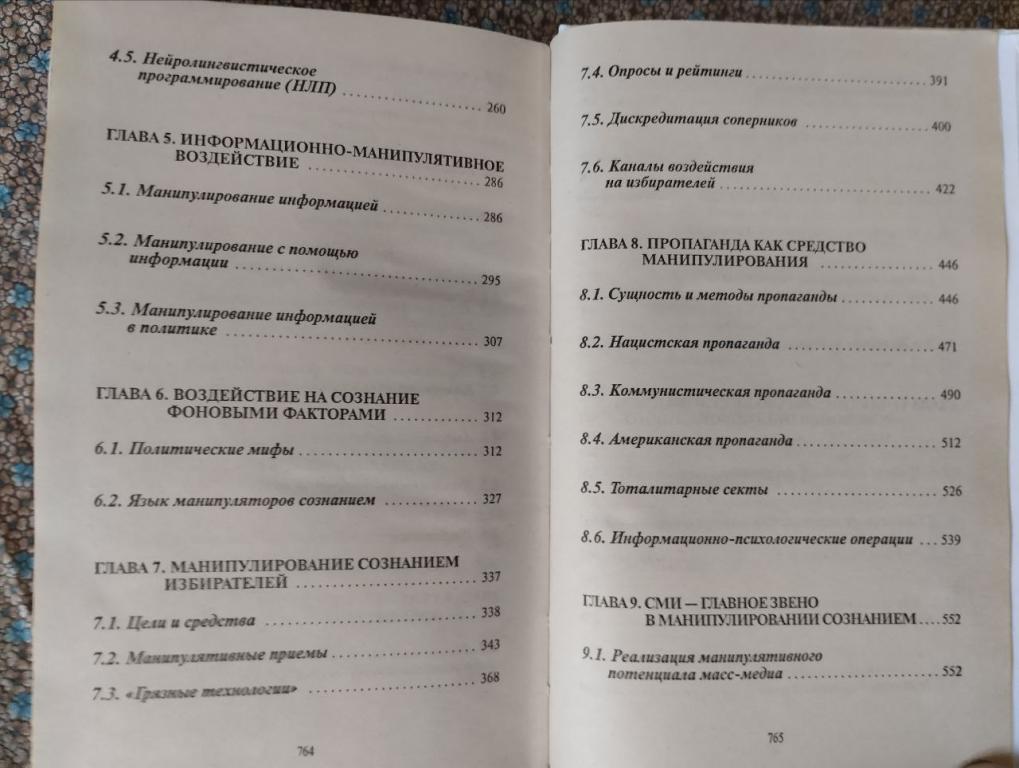 4.5. Нейролингвистическое программирование (НЛП) 260

ГЛАВА 5. ИНФОРМАЦИОННО-МАНИПУЛЯТИВНОЕ ВОЗДЕЙСТВИЕ 286

5.1. Манипулирование информацией 286

5.2. Манипулирование с помощью информации 295

5.3. Манипулирование информацией в политике 307

ГЛАВА 6. ВОЗДЕЙСТВИЕ НА СОЗНАНИЕ ФОНОВЫМИ ФАКТОРАМИ 312

6.1. Политические мифы 312

6.2. Язык манипуляторов сознанием 327

ГЛАВА 7. МАНИПУЛИРОВАНИЕ СОЗНАНИЕМ ИЗБИРАТЕЛЕЙ 337

7.1. Цели и средства 338

7.2. Манипулятивные приемы 343

7.3. «Грязные технологии» 368

764

7.4. Опросы и рейтинги 391

7.5. Дискредитация соперников 400

7.6. Каналы воздействия на избирателей 422

ГЛАВА 8. ПРОПАГАНДА КАК СРЕДСТВО МАНИПУЛИРОВАНИЯ 446

8.1. Сущность и методы пропаганды 446

8.2. Нацистская пропаганда 471

8.3. Коммунистическая пропаганда 490

8.4. Американская пропаганда 512

8.5. Тоталитарные секты 526

8.6. Информационно-психологические операции 539

ГЛАВА 9. СМИ — ГЛАВНОЕ ЗВЕНО В МАНИПУЛИРОВАНИИ СОЗНАНИЕМ 552

9.1. Реализация манипулятивного потенциала масс-медиа 552

765